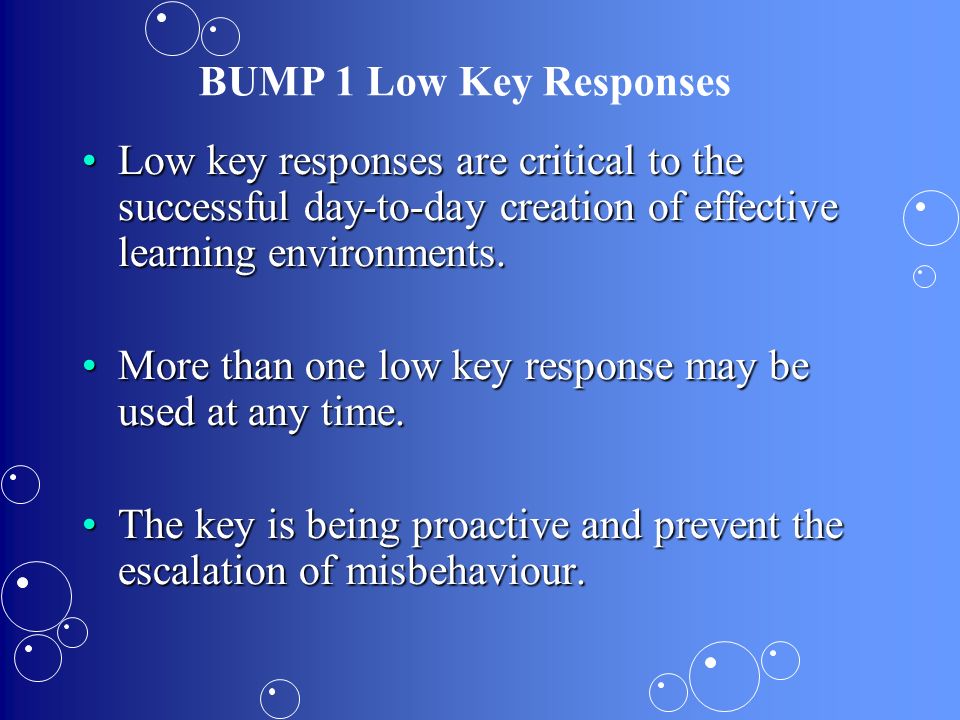 BUMP 1 Low Key Responses

• Low key responses are critical to the successful day-to-day creation of effective learning environments.

• More than one low key response may be used at any time.

• The key is being proactive and prevent the escalation of misbehaviour.